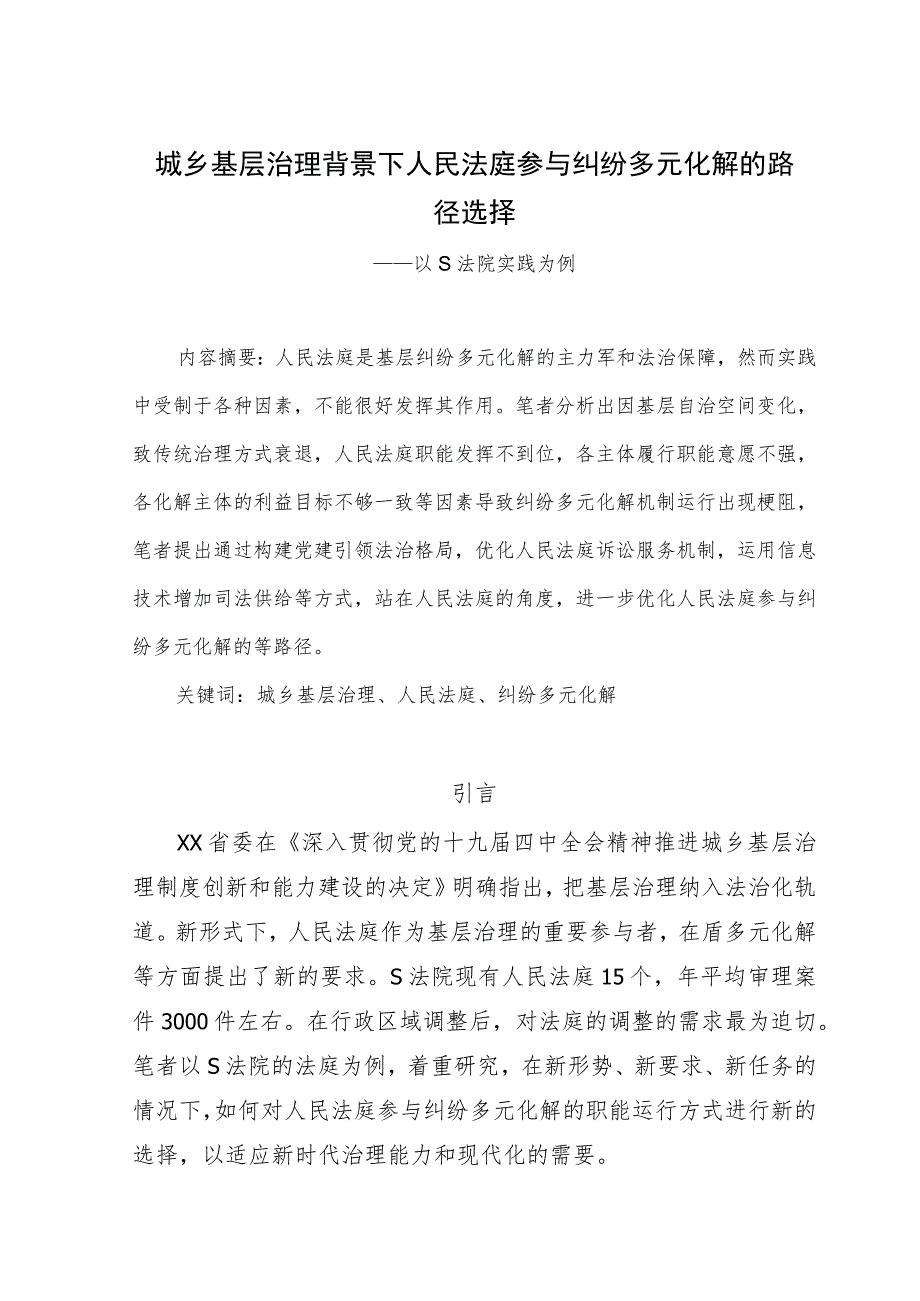 城乡基层治理背景下人民法庭参与纠纷多元化解的路径选择

——以S法院实践为例

内容摘要：人民法庭是基层纠纷多元化解的主力军和法治保障，然而实践中受制于各种因素，不能很好发挥其作用。笔者分析出因基层自治空间变化，致传统治理方式衰退，人民法庭职能发挥不到位，各主体履行职能意愿不强，各化解主体的利益目标不够一致等因素导致纠纷多元化解机制运行出现梗阻，笔者提出通过构建党建引领法治格局，优化人民法庭诉讼服务机制，运用信息技术增加司法供给等方式，站在人民法庭的角度，进一步优化人民法庭参与纠纷多元化解的等路径。

关键词：城乡基层治理、人民法庭、纠纷多元化解

引言

XX省委在《深入贯彻党的十九届四中全会精神推进城乡基层治理制度创新和能力建设的决定》明确指出，把基层治理纳入法治化轨道。新形式下，人民法庭作为基层治理的重要参与者，在盾多元化解等方面提出了新的要求。S法院现有人民法庭15个，年平均审理案件3000件左右。在行政区域调整后，对法庭的调整的需求最为迫切。笔者以S法院的法庭为例，着重研究，在新形势、新要求、新任务的情况下，如何对人民法庭参与纠纷多元化解的职能运行方式进行新的选择，以适应新时代治理能力和现代化的需要。